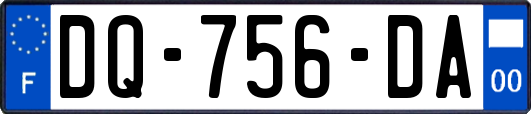 F

DQ-756-DA

00